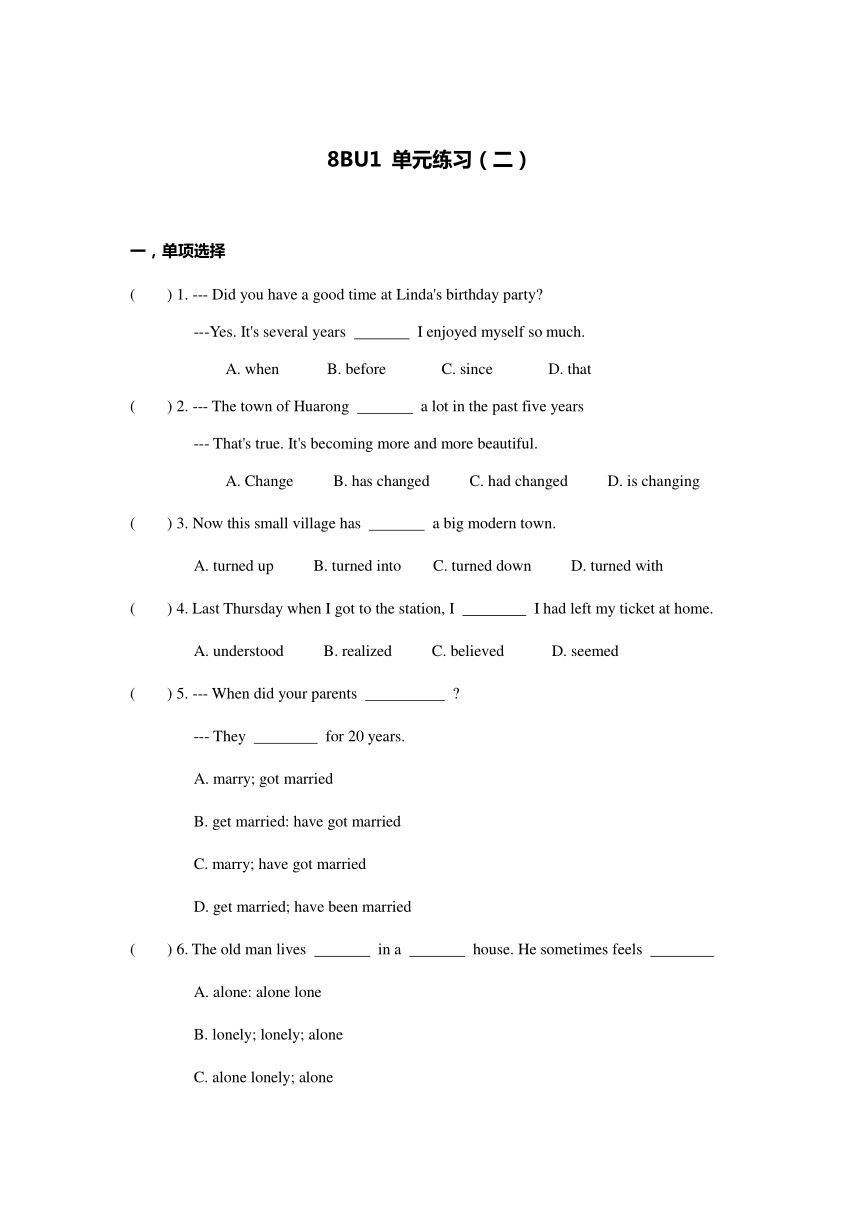 8BU1 单元练习（二）

一，单项选择

(　　) 1. --- Did you have a good time at Linda's birthday party?

---Yes. It's several years _______ I enjoyed myself so much.

A. when　　B. before　　C. since　　D. that

(　　) 2. --- The town of Huarong _______ a lot in the past five years

--- That's true. It's becoming more and more beautiful.

A. Change　　B. has changed　　C. had changed　　D. is changing

(　　) 3. Now this small village has _______ a big modern town.

A. turned up　　B. turned into　　C. turned down　　D. turned with

(　　) 4. Last Thursday when I got to the station, I ________ I had left my ticket at home.

A. understood　　B. realized　　C. believed　　D. seemed

(　　) 5. --- When did your parents __________ ?

--- They ________ for 20 years.

A. marry; got married

B. get married: have got married

C. marry; have got married

D. get married; have been married

(　　) 6. The old man lives _______ in a _______ house. He sometimes feels ________

A. alone: alone lone

B. lonely; lonely; alone

C. alone lonely; alone